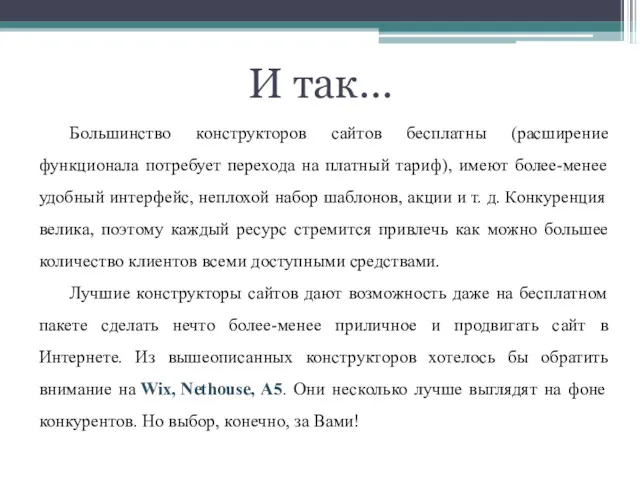 И так…

Большинство конструкторов сайтов бесплатны (расширение функционала потребует перехода на платный тариф), имеют более-менее удобный интерфейс, неплохой набор шаблонов, акции и т. д. Конкуренция велика, поэтому каждый ресурс стремится привлечь как можно большее количество клиентов всеми доступными средствами.

Лучшие конструкторы сайтов дают возможность даже на бесплатном пакете сделать нечто более-менее приличное и продвигать сайт в Интернете. Из вышеописанных конструкторов хотелось бы обратить внимание на Wix, Nethouse, A5. Они несколько лучше выглядят на фоне конкурентов. Но выбор, конечно, за Вами!